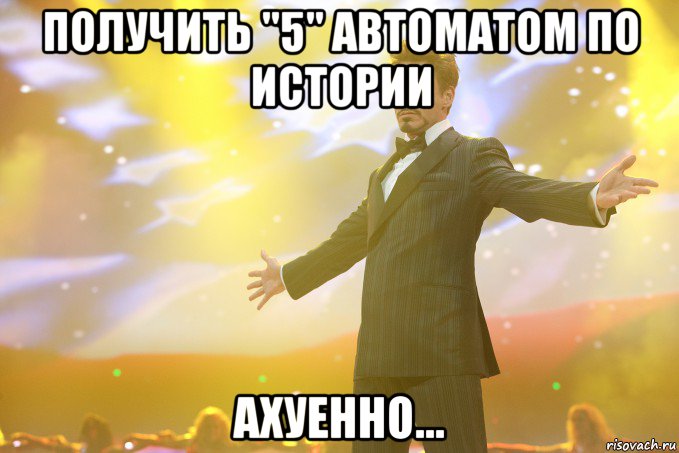 ПОЛУЧИТЬ "5" АВТОМАТОМ ПО ИСТОРИИ

АХУЕННО...

risovach.ru